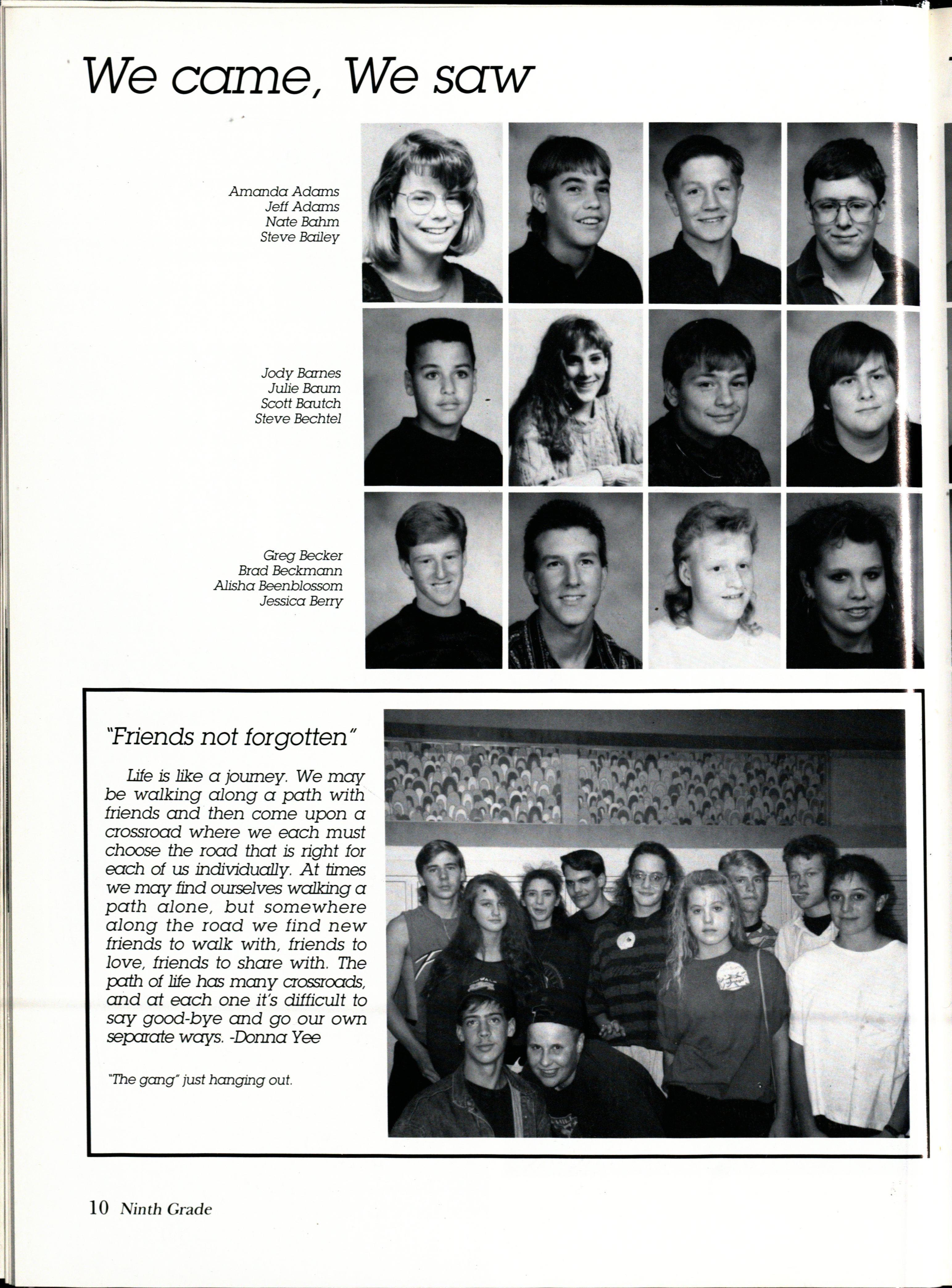 We came, We saw

Amanda Adams
Jeff Adams
Nate Bahm
Steve Bailey

Jody Barnes
Julie Baum
Scott Bautch
Steve Bechtel

Greg Becker
Brad Beckmann
Alisha Beenblossom
Jessica Berry

"Friends not forgotten"

Life is like a journey. We may be walking along a path with friends and then come upon a crossroad where we each must choose the road that is right for each of us individually. At times we may find ourselves walking a path alone, but somewhere along the road we find new friends to walk with, friends to love, friends to share with. The path of life has many crossroads, and at each one it's difficult to say good-bye and go our own separate ways. -Donna Yee

"The gang" just hanging out.

10 Ninth Grade